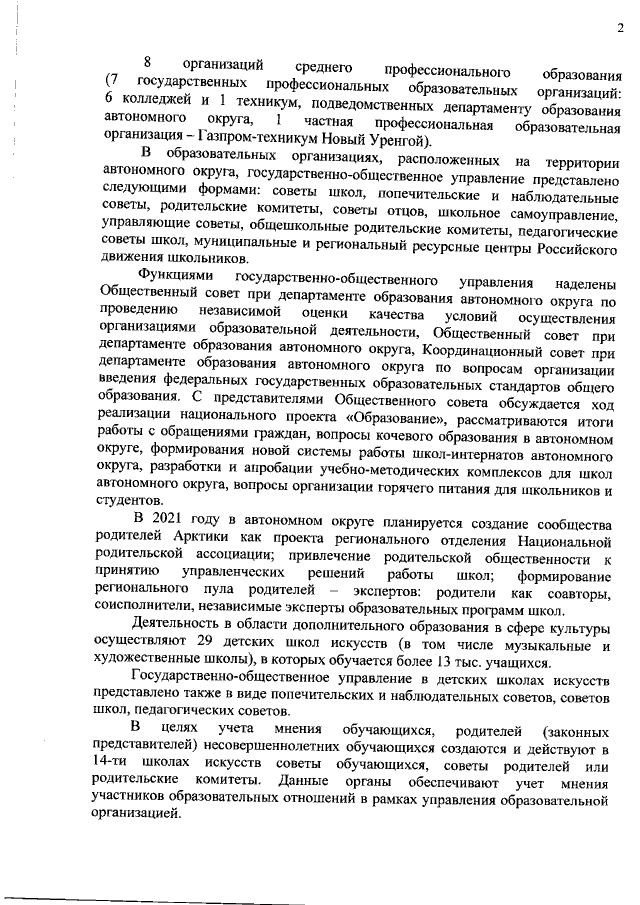 2

8 организаций среднего профессионального образования (7 государственных профессиональных образовательных организаций: 6 колледжей и 1 техникум, подведомственных департаменту образования автономного округа, 1 частная профессиональная образовательная организация – Газпром-техникум Новый Уренгой).

В образовательных организациях, расположенных на территории автономного округа, государственно-общественное управление представлено следующими формами: советы школ, попечительские и наблюдательные советы, родительские комитеты, советы отцов, школьное самоуправление, управляющие советы, общешкольные родительские комитеты, педагогические советы школ, муниципальные и региональные ресурсные центры Российского движения школьников.

Функциями государственно-общественного управления наделены Общественный совет при департаменте образования автономного округа по проведению независимой оценки качества условий осуществления организациями образовательной деятельности, Общественный совет при департаменте образования автономного округа, Координационный совет при департаменте образования автономного округа по вопросам организации введения федеральных государственных образовательных стандартов общего образования. С представителями Общественного совета обсуждается ход реализации национального проекта «Образование», рассматриваются итоги работы с обращениями граждан, вопросы кочевого образования в автономном округе, формирования новой системы работы школ-интернатов автономного округа, разработки и апробации учебно-методических комплексов для школ автономного округа, вопросы организации горячего питания для школьников и студентов.

В 2021 году в автономном округе планируется создание сообщества родителей Арктики как проекта регионального отделения Национальной родительской ассоциации; привлечение родительской общественности к принятию управленческих решений работы школ; формирование регионального пула родителей – экспертов: родители как соавторы, соисполнители, независимые эксперты образовательных программ школ.

Деятельность в области дополнительного образования в сфере культуры осуществляют 29 детских школ искусств (в том числе музыкальные и художественные школы), в которых обучается более 13 тыс. учащихся.

Государственно-общественное управление в детских школах искусств представлено также в виде попечительских и наблюдательных советов, советов школ, педагогических советов.

В целях учета мнения обучающихся, родителей (законных представителей) несовершеннолетних обучающихся создаются и действуют в 14-ти школах искусств советы обучающихся, советы родителей или родительские комитеты. Данные органы обеспечивают учет мнения участников образовательных отношений в рамках управления образовательной организацией.